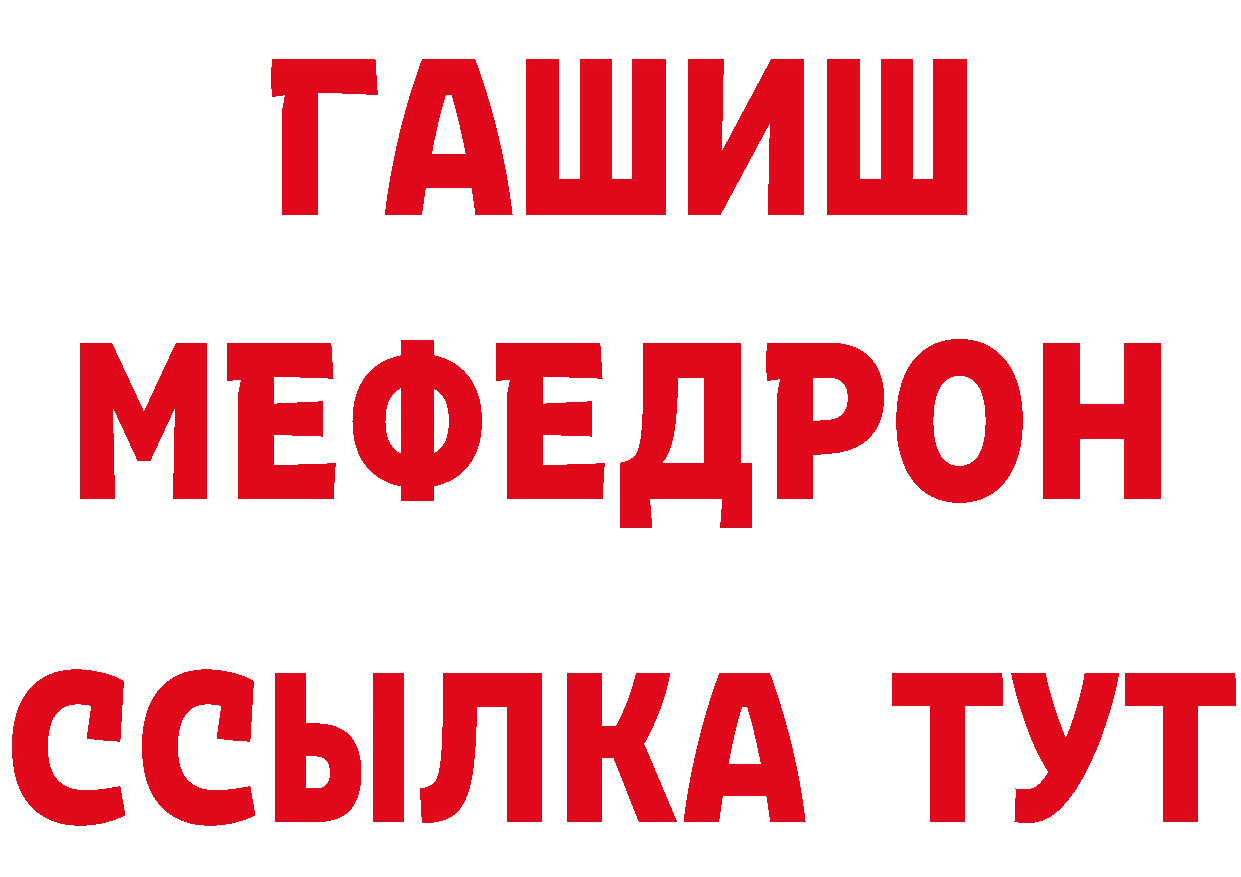 ГАШИШ
МЕФЕДРОН
ССЫЛКА ТУТ